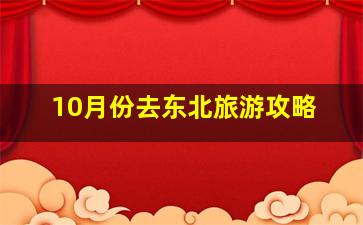 10月份去东北旅游攻略